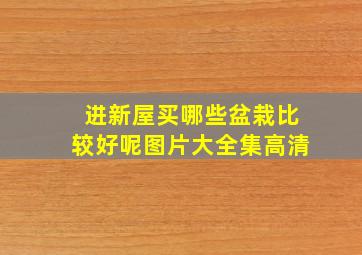 进新屋买哪些盆栽比较好呢图片大全集高清